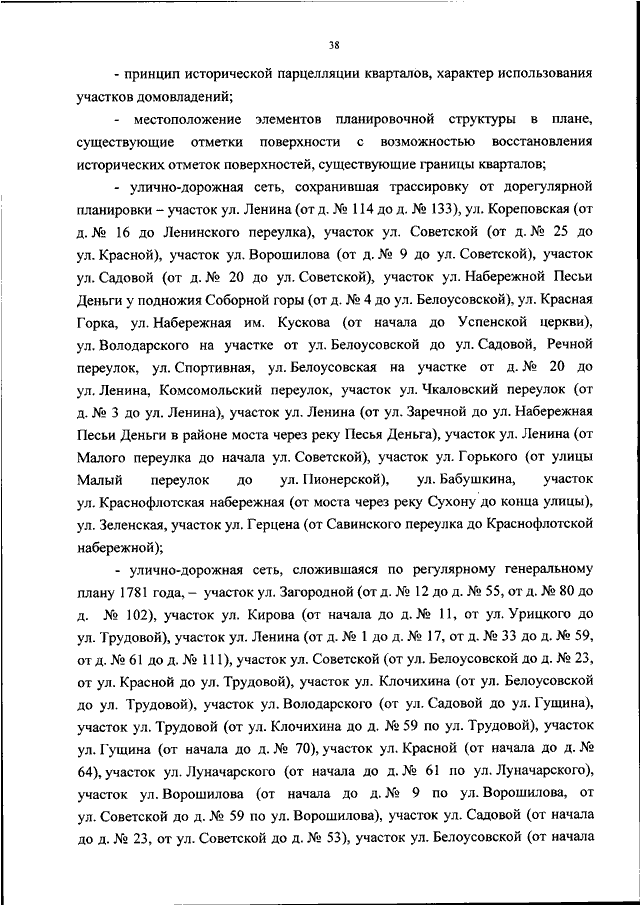 38

- принцип исторической парцелляции кварталов, характер использования участков домовладений;

- местоположение элементов планировочной структуры в плане, существующие отметки поверхности с возможностью восстановления исторических отметок поверхностей, существующие границы кварталов;

- улично-дорожная сеть, сохранившая трассировку от дорегулярной планировки – участок ул. Ленина (от д. № 114 до д. № 133), ул. Кореповская (от д. № 16 до Ленинского переулка), участок ул. Советской (от д. № 25 до ул. Красной), участок ул. Ворошилова (от д. № 9 до ул. Советской), участок ул. Садовой (от д. № 20 до ул. Советской), участок ул. Набережной Песьи Деньги у подножия Соборной горы (от д. № 4 до ул. Белоусовской), ул. Красная Горка, ул. Набережная им. Кускова (от начала до Успенской церкви), ул. Володарского на участке от ул. Белоусовской до ул. Садовой, Речной переулок, ул. Спортивная, ул. Белоусовская на участке от д. № 20 до ул. Ленина, Комсомольский переулок, участок ул. Чкаловский переулок (от д. № 3 до ул. Ленина), участок ул. Ленина (от ул. Заречной до ул. Набережная Песьи Деньги в районе моста через реку Песья Деньга), участок ул. Ленина (от Малого переулка до начала ул. Советской), участок ул. Горького (от улицы Малый переулок до ул. Пионерской), ул. Бабушкина, участок ул. Краснофлотская набережная (от моста через реку Сухону до конца улицы), ул. Зеленская, участок ул. Герцена (от Савинского переулка до Краснофлотской набережной);

- улично-дорожная сеть, сложившаяся по регулярному генеральному плану 1781 года, – участок ул. Загородной (от д. № 12 до д. № 55, от д. № 80 до д. № 102), участок ул. Кирова (от начала до д. № 11, от ул. Урицкого до ул. Трудовой), участок ул. Ленина (от д. № 1 до д. № 17, от д. № 33 до д. № 59, от д. № 61 до д. № 111), участок ул. Советской (от ул. Белоусовской до д. № 23, от ул. Красной до ул. Трудовой), участок ул. Клочихина (от ул. Белоусовской до ул. Трудовой), участок ул. Володарского (от ул. Садовой до ул. Гущина), участок ул. Трудовой (от ул. Клочихина до д. № 59 по ул. Трудовой), участок ул. Гущина (от начала до д. № 70), участок ул. Красной (от начала до д. № 64), участок ул. Луначарского (от начала до д. № 61 по ул. Луначарского), участок ул. Ворошилова (от начала до д. № 9 по ул. Ворошилова, от ул. Советской до д. № 59 по ул. Ворошилова), участок ул. Садовой (от начала до д. № 23, от ул. Советской до д. № 53), участок ул. Белоусовской (от начала